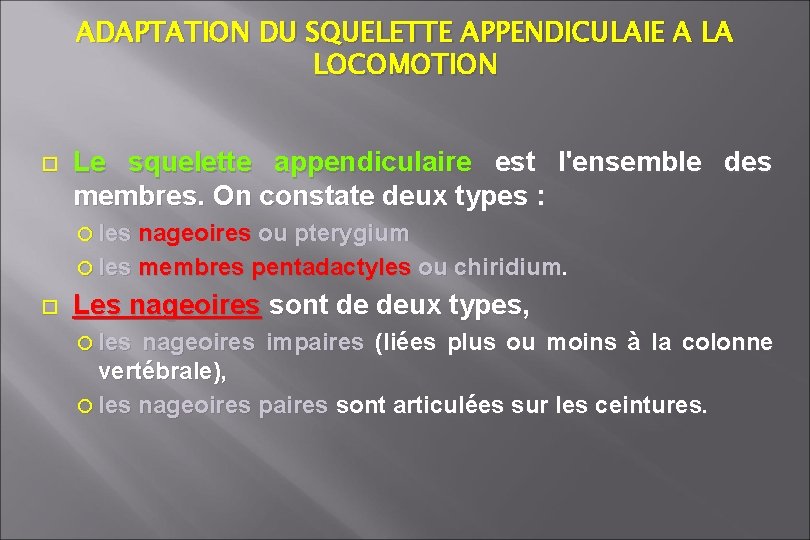 ADAPTATION DU SQUELETTE APPENDICULAIE A LA LOCOMOTION

Le squelette appendiculaire est l'ensemble des membres. On constate deux types :

les nageoires ou pterygium

les membres pentadactyles ou chiridium.

Les nageoires sont de deux types,

les nageoires impaires (liées plus ou moins à la colonne vertébrale),

les nageoires paires sont articulées sur les ceintures.